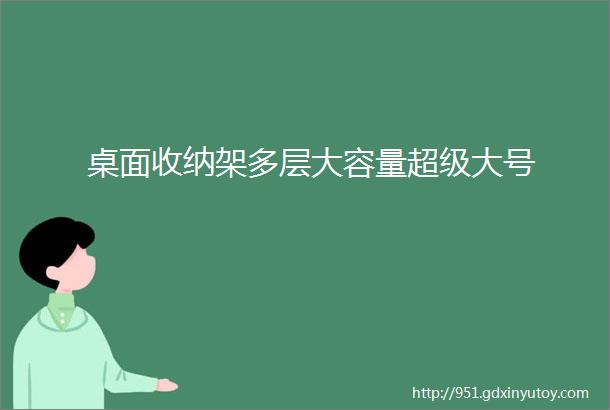 桌面收纳架多层大容量超级大号

http://951.gdxinyutoy.com